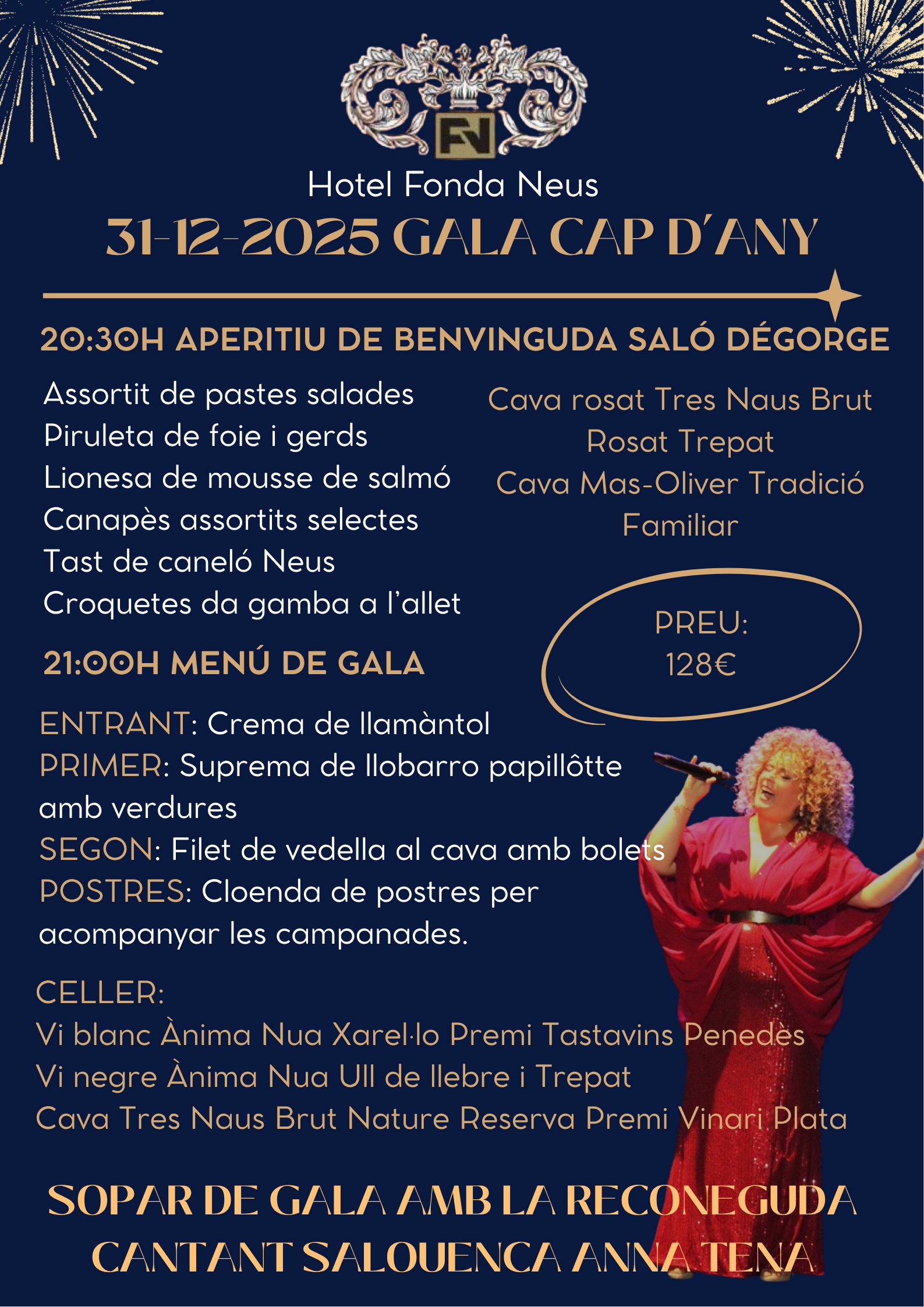 FN

Hotel Fonda Neus

31-12-2025 GALA CAP D'ANY

20:30H APERITIU DE BENVINGUDA SALÓ DÉGORGE

Assortit de pastes salades
Piruleta de foie i gerds
Lionesa de mousse de salmó
Canapès assortits selectes
Tast de caneló Neus
Croquetes da gamba a l'allet

Cava rosat Tres Naus Brut
Rosat Trepat
Cava Mas-Oliver Tradició
Familiar

PREU:
128€

21:00H MENÚ DE GALA

ENTRANT: Crema de llamàntol
PRIMER: Suprema de llobarro papillôtte amb verdures
SEGON: Filet de vedella al cava amb bolets
POSTRES: Cloenda de postres per acompanyar les campanades.

CELLER:
Vi blanc Ànima Nua Xarel·lo Premi Tastavins Penedès
Vi negre Ànima Nua Ull de llebre i Trepat
Cava Tres Naus Brut Nature Reserva Premi Vinari Plata

SOPAR DE GALA AMB LA RECONEGUDA CANTANT SALOUENCA ANNA TENA